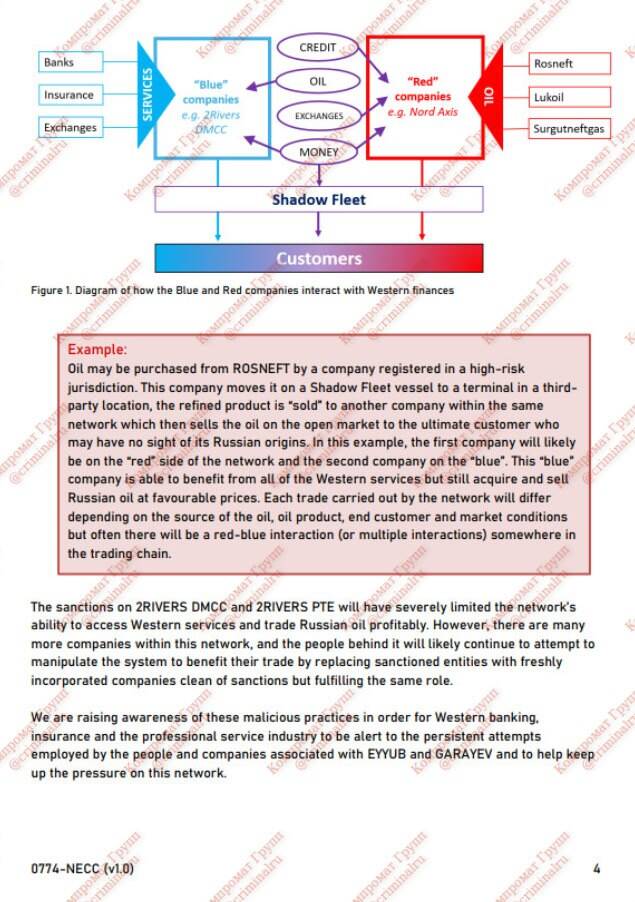 Banks

Insurance

Exchanges

SERVICES

"Blue" companies e.g. 2Rivers DMCC

CREDIT

OIL

EXCHANGES

MONEY

"Red" companies e.g. Nord Axis

OIL

Rosneft

Lukoil

Surgutneftgas

Shadow Fleet

Customers

Figure 1. Diagram of how the Blue and Red companies interact with Western finances

Example:
Oil may be purchased from ROSNEFT by a company registered in a high-risk jurisdiction. This company moves it on a Shadow Fleet vessel to a terminal in a third-party location, the refined product is "sold" to another company within the same network which then sells the oil on the open market to the ultimate customer who may have no sight of its Russian origins. In this example, the first company will likely be on the "red" side of the network and the second company on the "blue". This "blue" company is able to benefit from all of the Western services but still acquire and sell Russian oil at favourable prices. Each trade carried out by the network will differ depending on the source of the oil, oil product, end customer and market conditions but often there will be a red-blue interaction (or multiple interactions) somewhere in the trading chain.

The sanctions on 2RIVERS DMCC and 2RIVERS PTE will have severely limited the network's ability to access Western services and trade Russian oil profitably. However, there are many more companies within this network, and the people behind it will likely continue to attempt to manipulate the system to benefit their trade by replacing sanctioned entities with freshly incorporated companies clean of sanctions but fulfilling the same role.

We are raising awareness of these malicious practices in order for Western banking, insurance and the professional service industry to be alert to the persistent attempts employed by the people and companies associated with EYYUB and GARAYEV and to help keep up the pressure on this network.

0774-NECC (v1.0)

4

Компромат Групп @criminalru